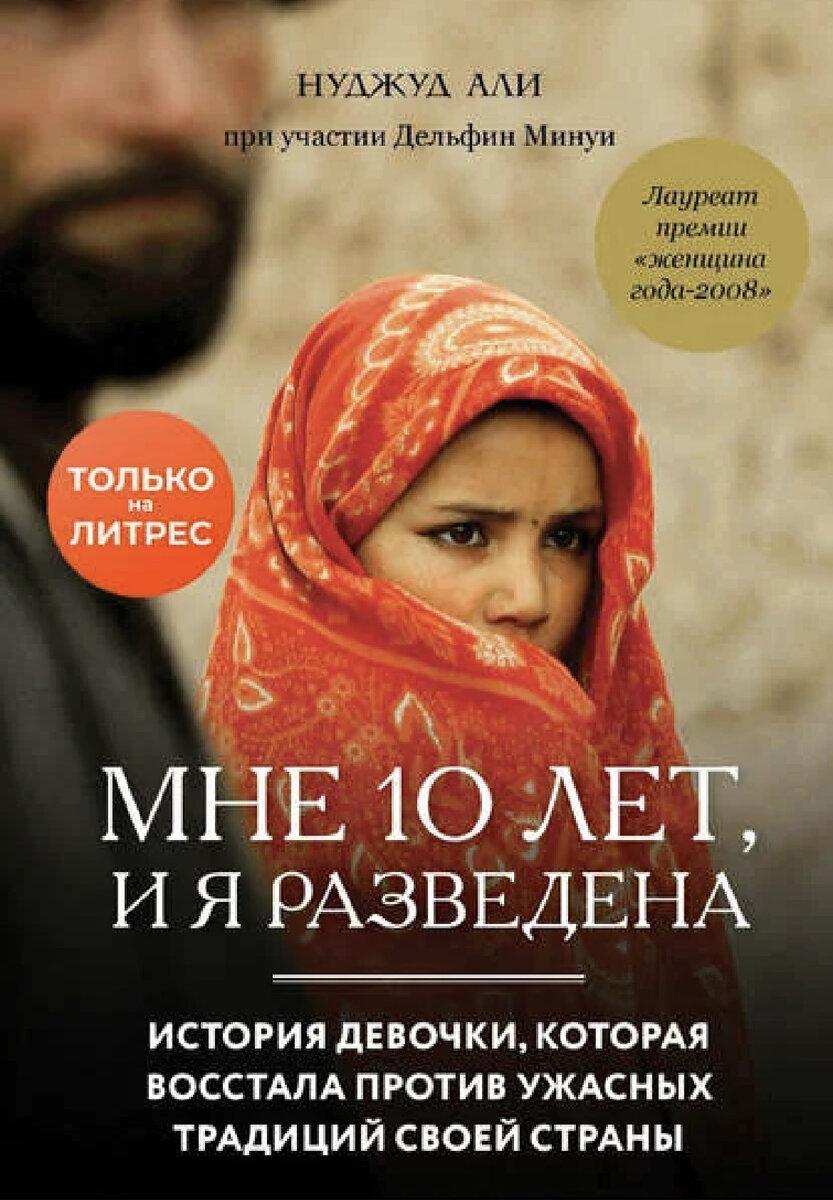 НУДЖУД АЛИ

при участии Дельфин Минуи

Лауреат премии «женщина года-2008»

ТОЛЬКО на ЛИТРЕС

МНЕ 10 ЛЕТ, И Я РАЗВЕДЕНА

ИСТОРИЯ ДЕВОЧКИ, КОТОРАЯ ВОССТАЛА ПРОТИВ УЖАСНЫХ ТРАДИЦИЙ СВОЕЙ СТРАНЫ